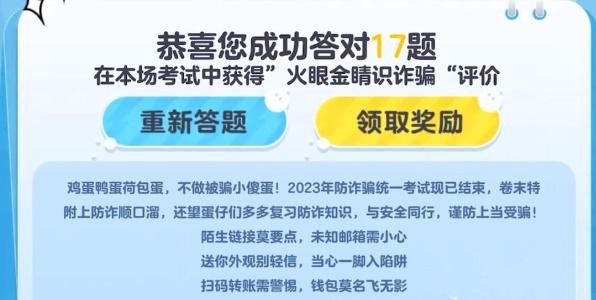 恭喜您成功答对17题
在本场考试中获得”火眼金睛识诈骗“评价

重新答题

领取奖励

鸡蛋鸭蛋荷包蛋，不做被骗小傻蛋！2023年防诈骗统一考试现已结束，卷末特附上防诈顺口溜，还望蛋仔们多多复习防诈知识，与安全同行，谨防上当受骗！
陌生链接莫要点，未知邮箱需小心
送你外观别轻信，当心一脚入陷阱
扫码转账需警惕，钱包莫名飞无影